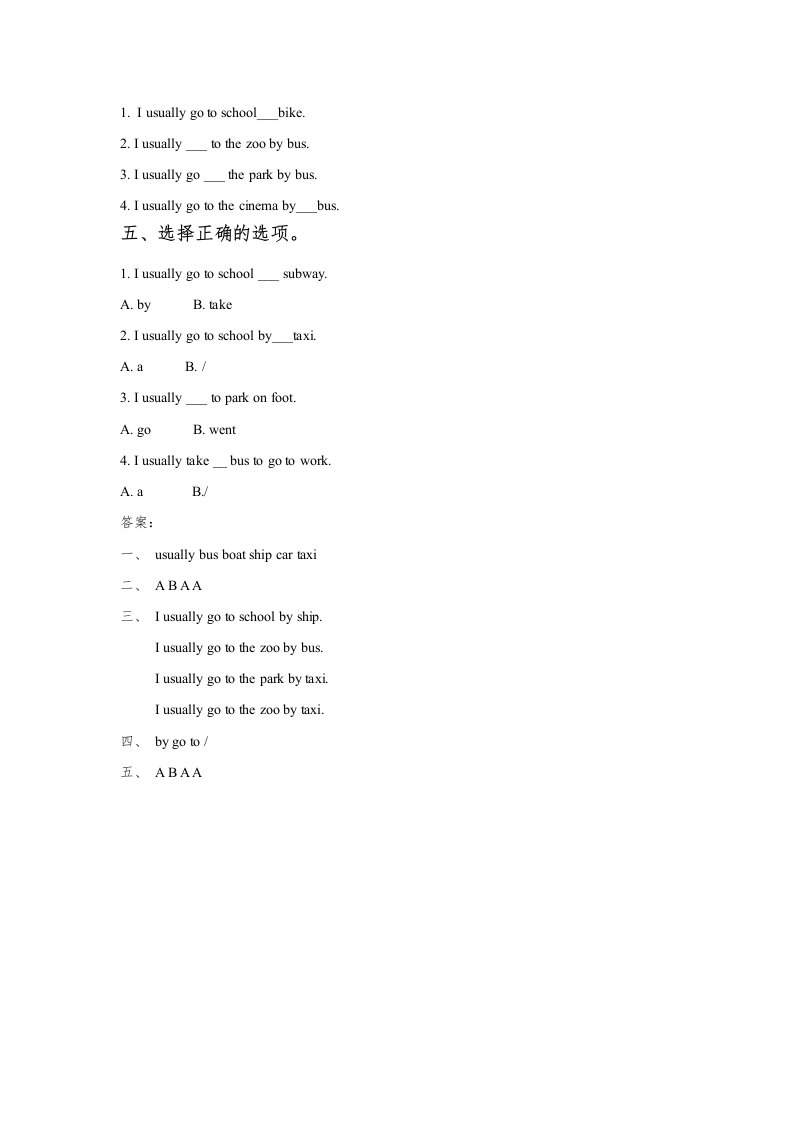 1. I usually go to school___bike.

2. I usually ___ to the zoo by bus.

3. I usually go ___ the park by bus.

4. I usually go to the cinema by___bus.

五、选择正确的选项。

1. I usually go to school ___ subway.

A. by B. take

2. I usually go to school by___taxi.

A. a B. /

3. I usually ___ to park on foot.

A. go B. went

4. I usually take __ bus to go to work.

A. a B./

答案：

一、 usually bus boat ship car taxi

二、 A B A A

三、 I usually go to school by ship.

I usually go to the zoo by bus.

I usually go to the park by taxi.

I usually go to the zoo by taxi.

四、 by go to /

五、 A B A A